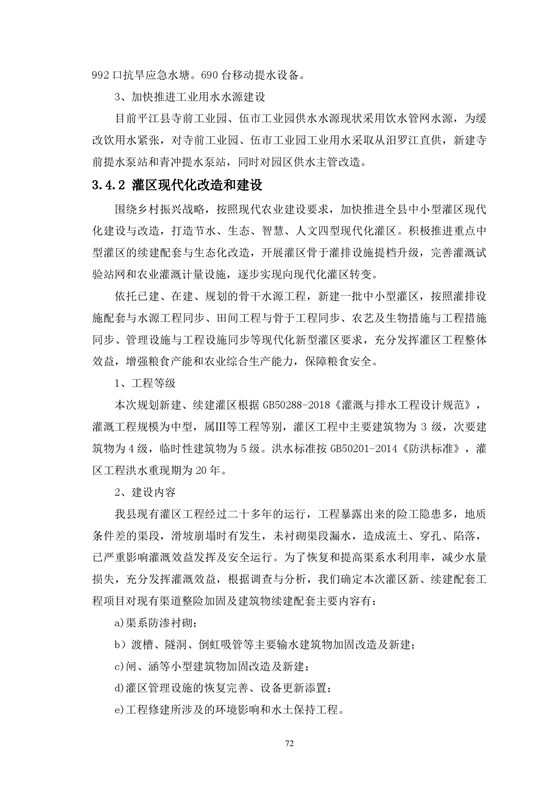 992 口抗旱应急水塘。690 台移动提水设备。

3、加快推进工业用水水源建设

目前平江县寺前工业园、伍市工业园供水水源现状采用饮水管网水源，为缓改饮用水紧张，对寺前工业园、伍市工业园工业用水采取从汨罗江直供，新建寺前提水泵站和青冲提水泵站，同时对园区供水主管改造。

3.4.2 灌区现代化改造和建设

围绕乡村振兴战略，按照现代农业建设要求，加快推进全县中小型灌区现代化建设与改造，打造节水、生态、智慧、人文四型现代化灌区。积极推进重点中型灌区的续建配套与生态化改造，开展灌区骨干灌排设施提档升级，完善灌溉试验站网和农业灌溉计量设施，逐步实现向现代化灌区转变。

依托已建、在建、规划的骨干水源工程，新建一批中小型灌区，按照灌排设施配套与水源工程同步、田间工程与骨干工程同步、农艺及生物措施与工程措施同步、管理设施与工程设施同步等现代化新型灌区要求，充分发挥灌区工程整体效益，增强粮食产能和农业综合生产能力，保障粮食安全。

1、工程等级

本次规划新建、续建灌区根据 GB50288-2018《灌溉与排水工程设计规范》，灌溉工程规模为中型，属Ⅲ等工程等别，灌区工程中主要建筑物为 3 级，次要建筑物为 4 级，临时性建筑物为 5 级。洪水标准按 GB50201-2014《防洪标准》，灌区工程洪水重现期为 20 年。

2、建设内容

我县现有灌区工程经过二十多年的运行，工程暴露出来的险工隐患多，地质条件差的渠段，滑坡崩塌时有发生，未衬砌渠段漏水，造成流土、穿孔、陷落，已严重影响灌溉效益发挥及安全运行。为了恢复和提高渠系水利用率，减少水量损失，充分发挥灌溉效益，根据调查与分析，我们确定本次灌区新、续建配套工程项目对现有渠道整险加固及建筑物续建配套主要内容有：

a)渠系防渗衬砌；

b）渡槽、隧洞、倒虹吸管等主要输水建筑物加固改造及新建；

c)闸、涵等小型建筑物加固改造及新建；

d)灌区管理设施的恢复完善、设备更新添置；

e)工程修建所涉及的环境影响和水土保持工程。

72